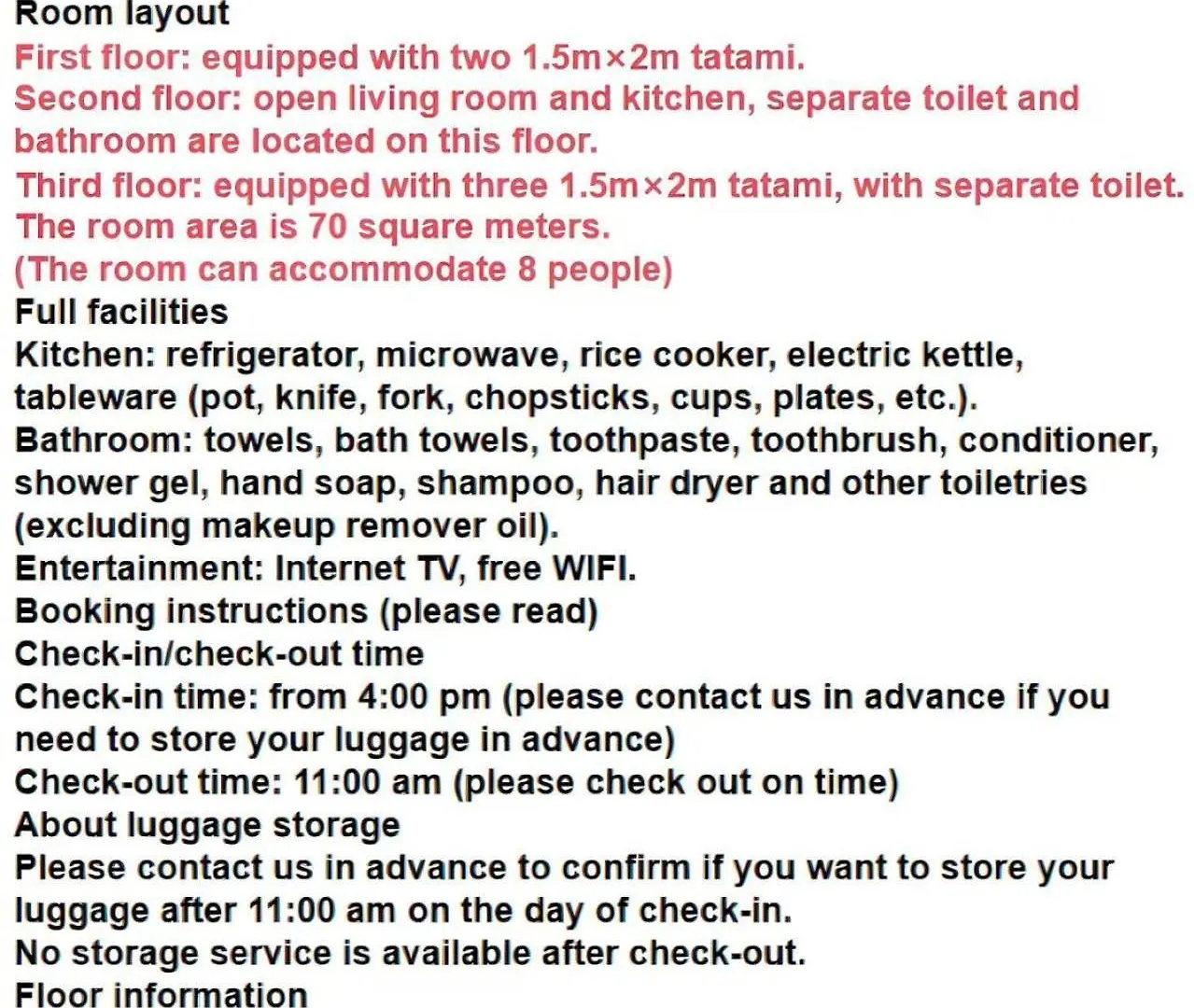 Room layout
First floor: equipped with two 1.5m×2m tatami.
Second floor: open living room and kitchen, separate toilet and bathroom are located on this floor.
Third floor: equipped with three 1.5m×2m tatami, with separate toilet.
The room area is 70 square meters.
(The room can accommodate 8 people)
Full facilities
Kitchen: refrigerator, microwave, rice cooker, electric kettle, tableware (pot, knife, fork, chopsticks, cups, plates, etc.).
Bathroom: towels, bath towels, toothpaste, toothbrush, conditioner, shower gel, hand soap, shampoo, hair dryer and other toiletries (excluding makeup remover oil).
Entertainment: Internet TV, free WIFI.
Booking instructions (please read)
Check-in/check-out time
Check-in time: from 4:00 pm (please contact us in advance if you need to store your luggage in advance)
Check-out time: 11:00 am (please check out on time)
About luggage storage
Please contact us in advance to confirm if you want to store your luggage after 11:00 am on the day of check-in.
No storage service is available after check-out.
Floor information